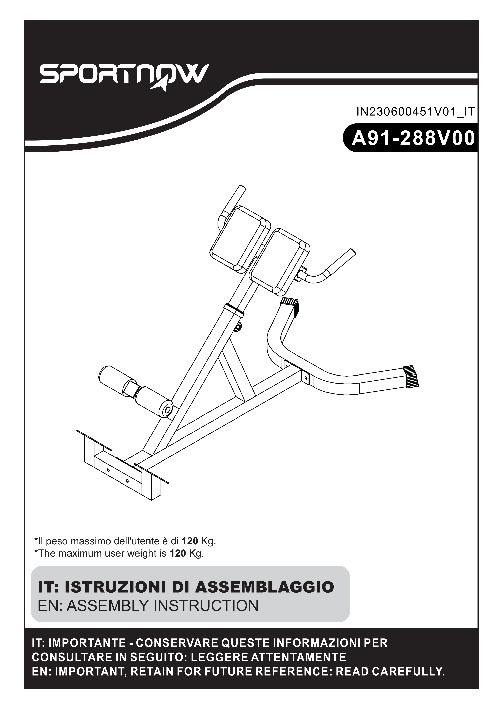 SPORTNOW

IN230600451V01_IT

A91-288V00

*Il peso massimo dell'utente è di 120 Kg.
*The maximum user weight is 120 Kg.

IT: ISTRUZIONI DI ASSEMBLAGGIO
EN: ASSEMBLY INSTRUCTION

IT: IMPORTANTE - CONSERVARE QUESTE INFORMAZIONI PER CONSULTARE IN SEGUITO: LEGGERE ATTENTAMENTE
EN: IMPORTANT, RETAIN FOR FUTURE REFERENCE: READ CAREFULLY.